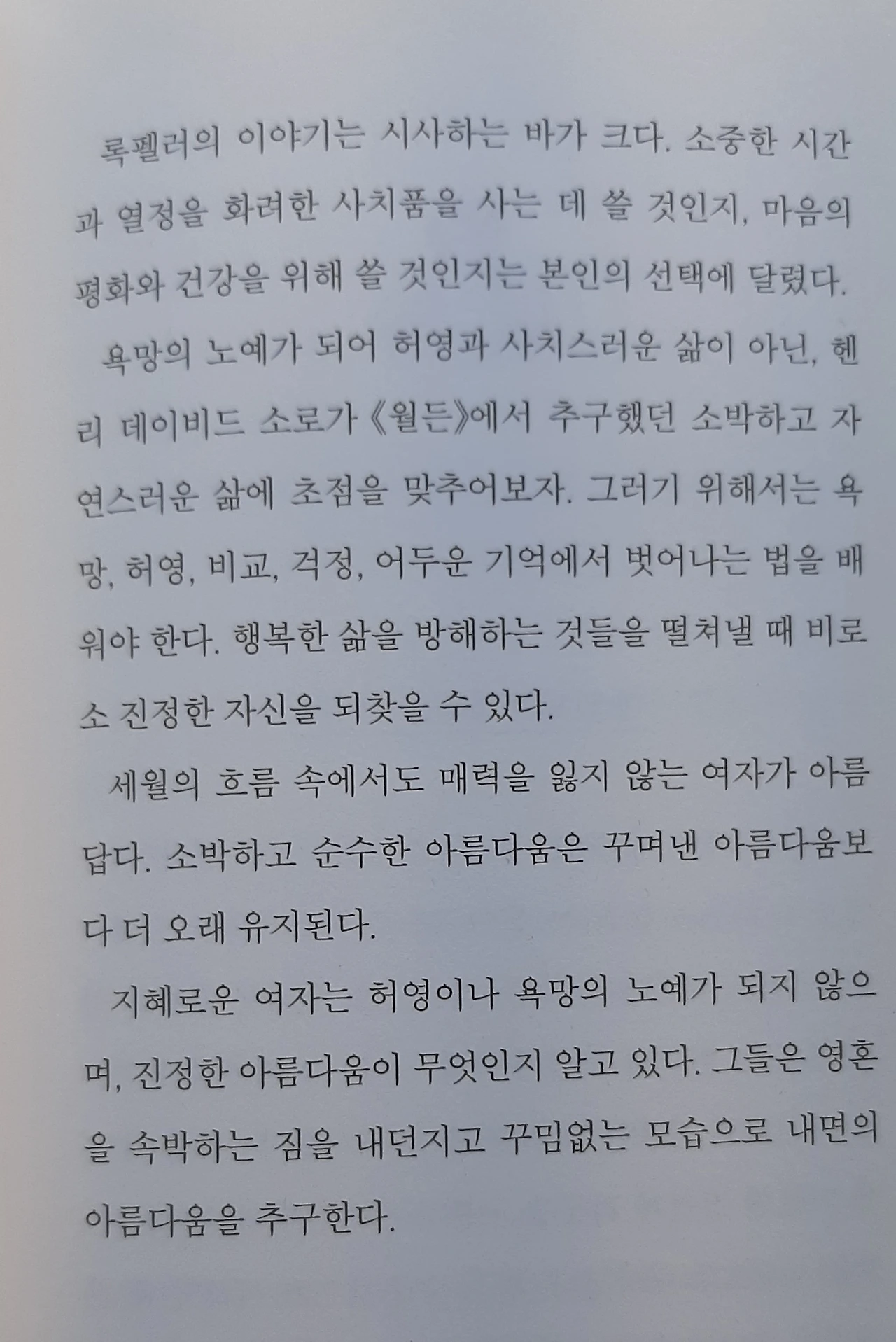 록펠러의 이야기는 시사하는 바가 크다. 소중한 시간과 열정을 화려한 사치품을 사는 데 쓸 것인지, 마음의 평화와 건강을 위해 쓸 것인지는 본인의 선택에 달렸다.

욕망의 노예가 되어 허영과 사치스러운 삶이 아닌, 헨리 데이비드 소로가 《월든》에서 추구했던 소박하고 자연스러운 삶에 초점을 맞추어보자. 그러기 위해서는 욕망, 허영, 비교, 걱정, 어두운 기억에서 벗어나는 법을 배워야 한다. 행복한 삶을 방해하는 것들을 떨쳐낼 때 비로소 진정한 자신을 되찾을 수 있다.

세월의 흐름 속에서도 매력을 잃지 않는 여자가 아름답다. 소박하고 순수한 아름다움은 꾸며낸 아름다움보다 더 오래 유지된다.

지혜로운 여자는 허영이나 욕망의 노예가 되지 않으며, 진정한 아름다움이 무엇인지 알고 있다. 그들은 영혼을 속박하는 짐을 내던지고 꾸밈없는 모습으로 내면의 아름다움을 추구한다.